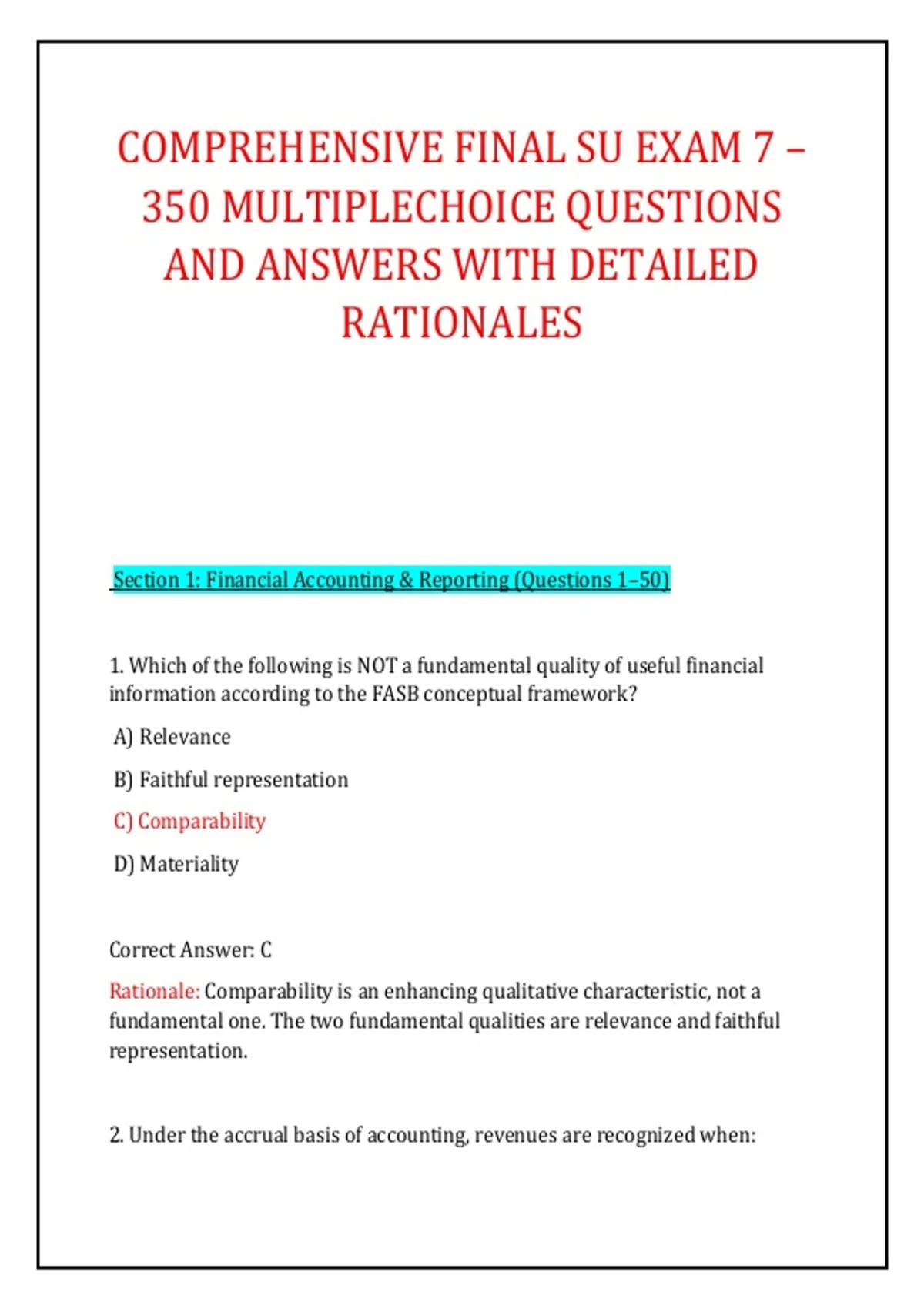 COMPREHENSIVE FINAL SU EXAM 7 – 350 MULTIPLECHOICE QUESTIONS AND ANSWERS WITH DETAILED RATIONALES

Section 1: Financial Accounting & Reporting (Questions 1–50)

1. Which of the following is NOT a fundamental quality of useful financial information according to the FASB conceptual framework?

A) Relevance

B) Faithful representation

C) Comparability

D) Materiality

Correct Answer: C

Rationale: Comparability is an enhancing qualitative characteristic, not a fundamental one. The two fundamental qualities are relevance and faithful representation.

2. Under the accrual basis of accounting, revenues are recognized when: